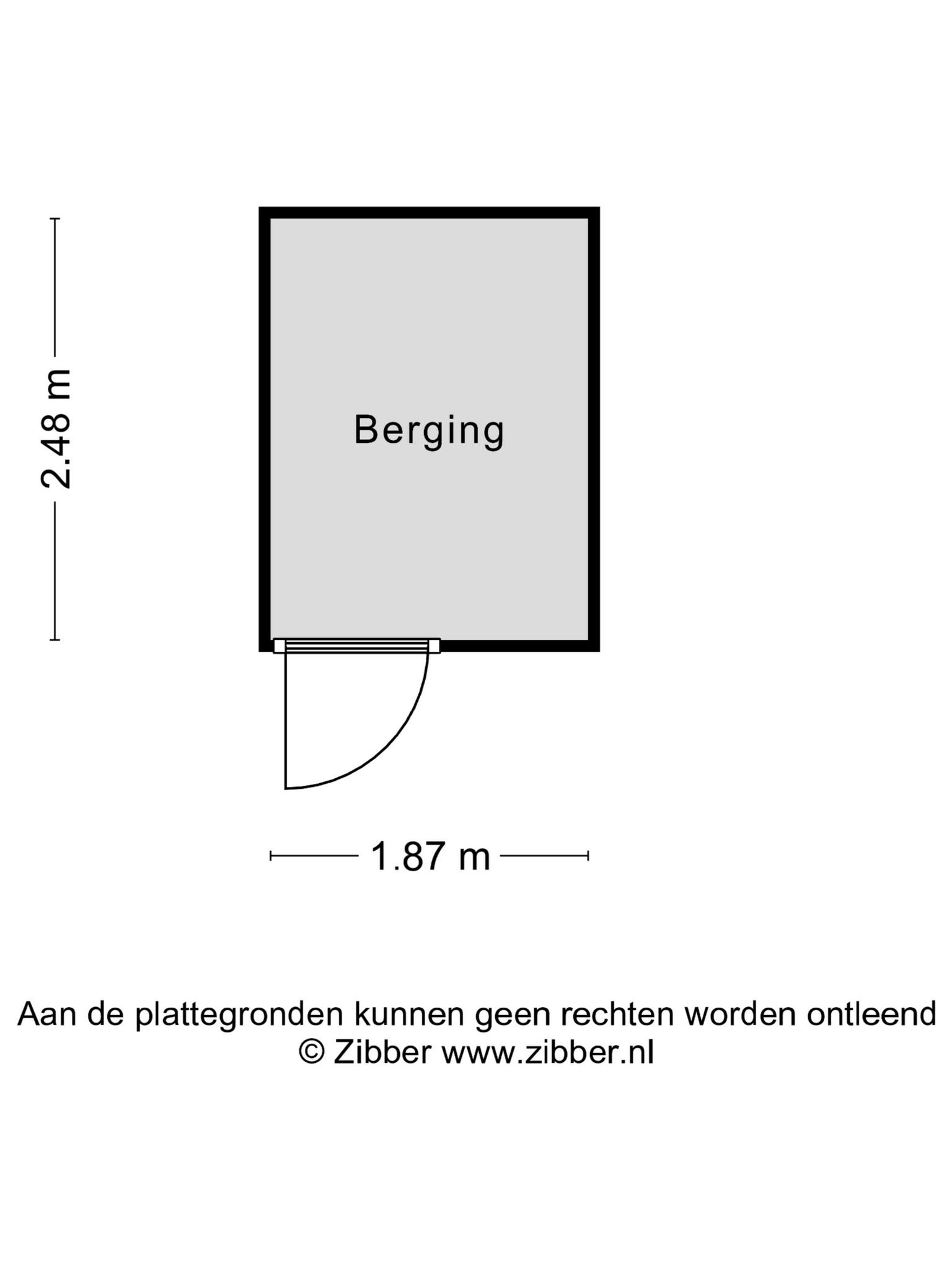 2.48 m

Berging

1.87 m

Aan de plattegronden kunnen geen rechten worden ontleend
© Zibber www.zibber.nl